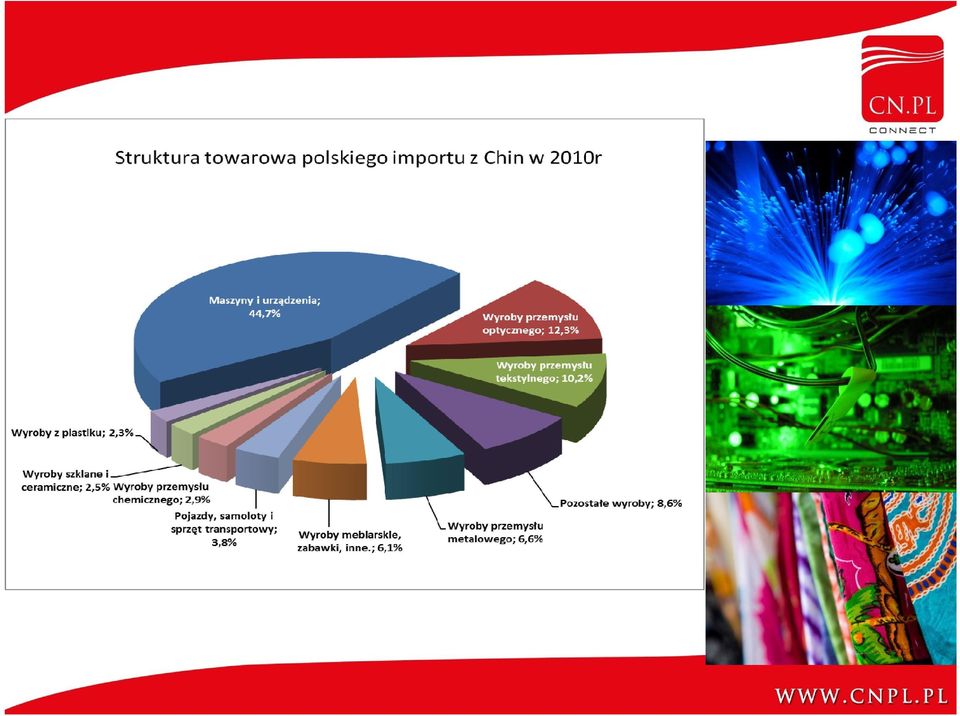 CN.PL
CONNECT

Struktura towarowa polskiego importu z Chin w 2010r

Maszyny i urządzenia; 44,7%

Wyroby przemysłu optycznego; 12,3%

Wyroby przemysłu tekstylnego; 10,2%

Pozostałe wyroby; 8,6%

Wyroby przemysłu metalowego; 6,6%

Wyroby meblarskie, zabawki, inne.; 6,1%

Pojazdy, samoloty i sprzęt transportowy; 3,8%

Wyroby przemysłu chemicznego; 2,9%

Wyroby szklane i ceramiczne; 2,5%

Wyroby z plastiku; 2,3%

WWW.CNPL.PL